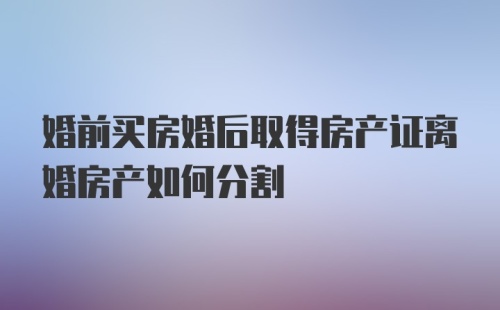 婚前买房婚后取得房产证离婚房产如何分割